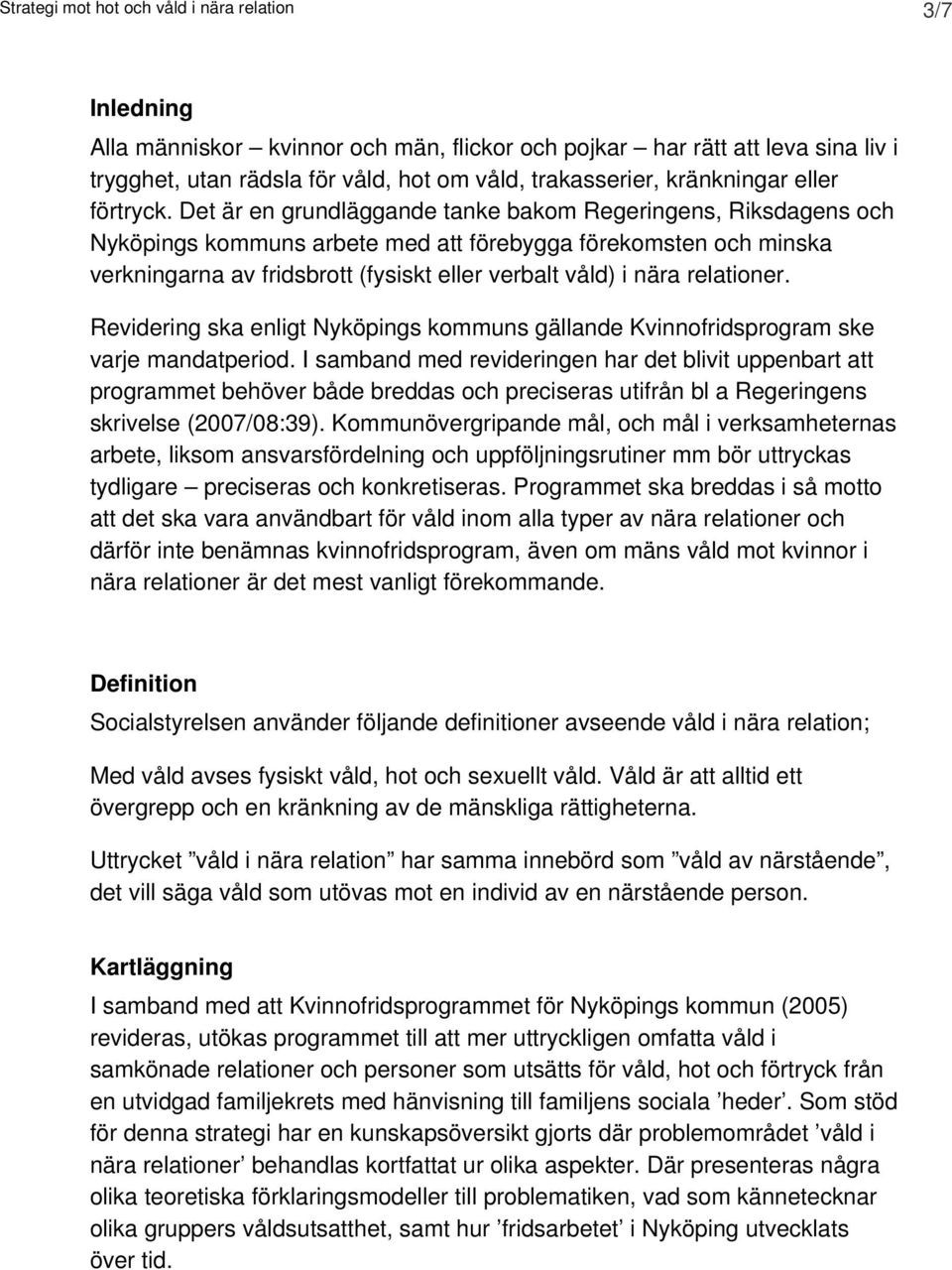 Strategi mot hot och våld i nära relation
3/7

Inledning
Alla människor – kvinnor och män, flickor och pojkar – har rätt att leva sina liv i trygghet, utan rädsla för våld, hot om våld, trakasserier, kränkningar eller förtryck. Det är en grundläggande tanke bakom Regeringens, Riksdagens och Nyköpings kommuns arbete med att förebygga förekomsten och minska verkningarna av fridsbrott (fysiskt eller verbalt våld) i nära relationer.

Revidering ska enligt Nyköpings kommuns gällande Kvinnofridsprogram ske varje mandatperiod. I samband med revideringen har det blivit uppenbart att programmet behöver både breddas och preciseras utifrån bl a Regeringens skrivelse (2007/08:39). Kommunövergripande mål, och mål i verksamheternas arbete, liksom ansvarsfördelning och uppföljningsrutiner mm bör uttryckas tydligare – preciseras och konkretiseras. Programmet ska breddas i så motto att det ska vara användbart för våld inom alla typer av nära relationer och därför inte benämnas kvinnofridsprogram, även om mäns våld mot kvinnor i nära relationer är det mest vanligt förekommande.

Definition
Socialstyrelsen använder följande definitioner avseende våld i nära relation;

Med våld avses fysiskt våld, hot och sexuellt våld. Våld är att alltid ett övergrepp och en kränkning av de mänskliga rättigheterna.

Uttrycket ”våld i nära relation” har samma innebörd som ”våld av närstående”, det vill säga våld som utövas mot en individ av en närstående person.

Kartläggning
I samband med att Kvinnofridsprogrammet för Nyköpings kommun (2005) revideras, utökas programmet till att mer uttryckligen omfatta våld i samkönade relationer och personer som utsätts för våld, hot och förtryck från en utvidgad familjekrets med hänvisning till familjens sociala ’heder’. Som stöd för denna strategi har en kunskapsöversikt gjorts där problemområdet ’våld i nära relationer’ behandlas kortfattat ur olika aspekter. Där presenteras några olika teoretiska förklaringsmodeller till problematiken, vad som kännetecknar olika gruppers våldsutsatthet, samt hur ’fridsarbetet’ i Nyköping utvecklats över tid.